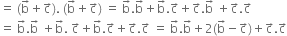 $= (\vec{b} + \vec{c}).(\vec{b} + \vec{c}) = \vec{b}.\vec{b} + \vec{b}.\vec{c} + \vec{c}.\vec{b} + \vec{c}.\vec{c}$

$= \vec{b}.\vec{b} + \vec{b}.\vec{c} + \vec{b}.\vec{c} + \vec{c}.\vec{c} = \vec{b}.\vec{b} + 2(\vec{b} - \vec{c}) + \vec{c}.\vec{c}$